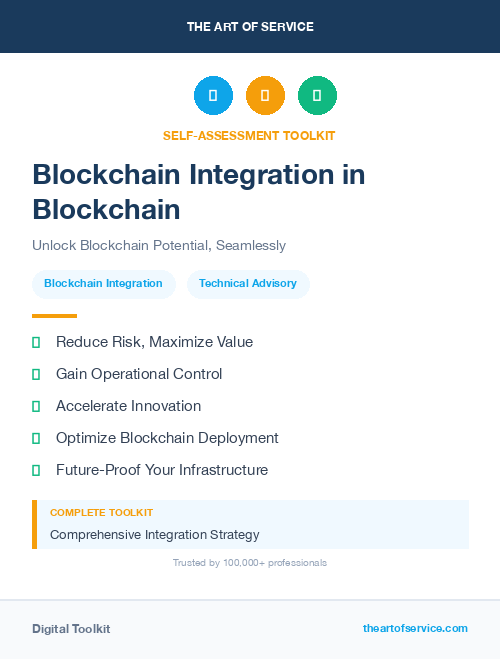 THE ART OF SERVICE

SELF-ASSESSMENT TOOLKIT

Blockchain Integration in Blockchain

Unlock Blockchain Potential, Seamlessly

Blockchain Integration
Technical Advisory

Reduce Risk, Maximize Value
Gain Operational Control
Accelerate Innovation
Optimize Blockchain Deployment
Future-Proof Your Infrastructure

COMPLETE TOOLKIT
Comprehensive Integration Strategy

Trusted by 100,000+ professionals

Digital Toolkit
theartofservice.com